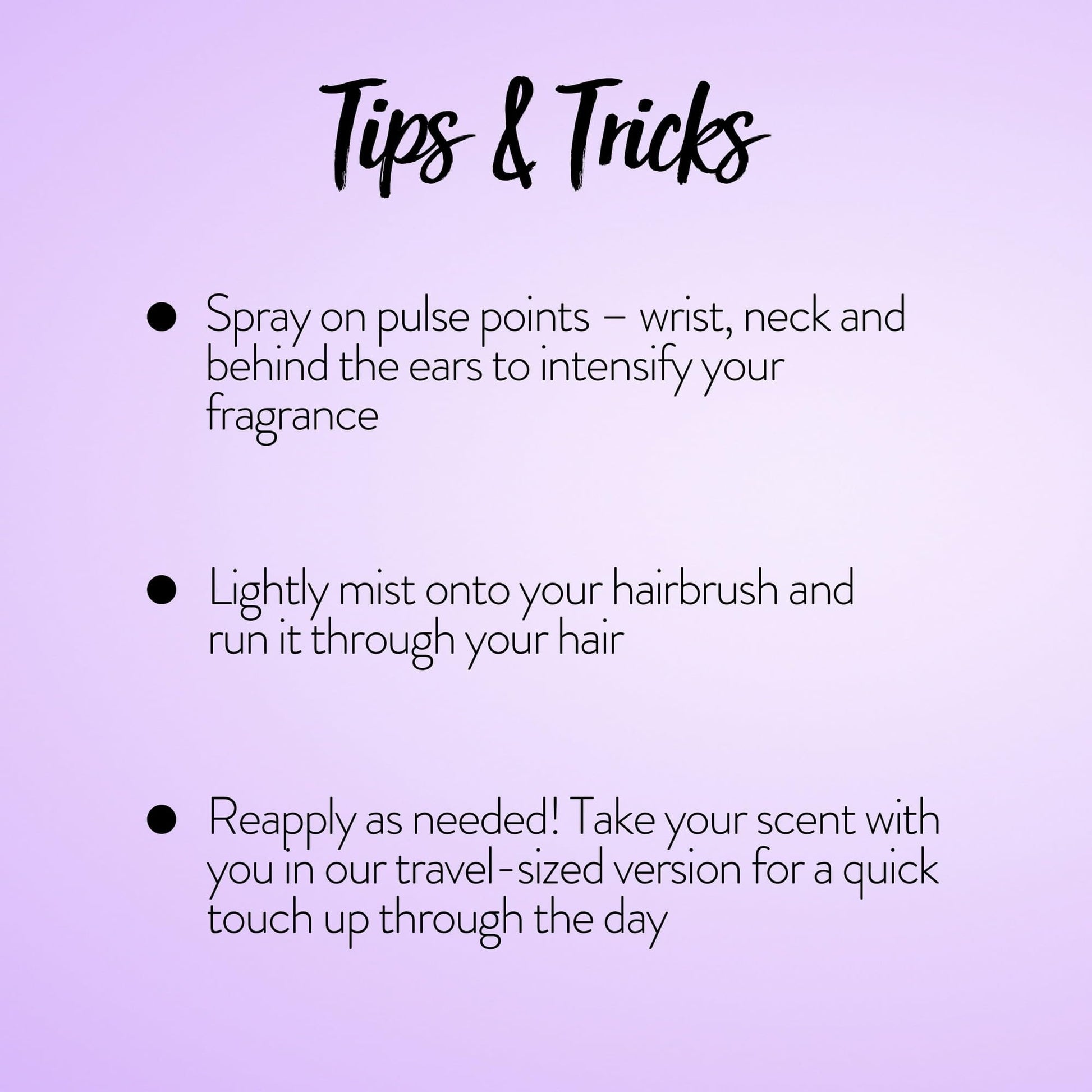 Tips & Tricks

• Spray on pulse points – wrist, neck and behind the ears to intensify your fragrance

• Lightly mist onto your hairbrush and run it through your hair

• Reapply as needed! Take your scent with you in our travel-sized version for a quick touch up through the day